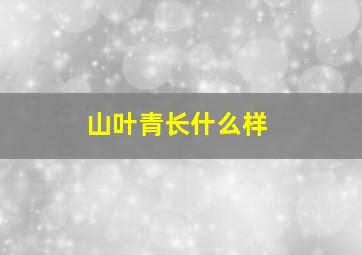 山叶青长什么样